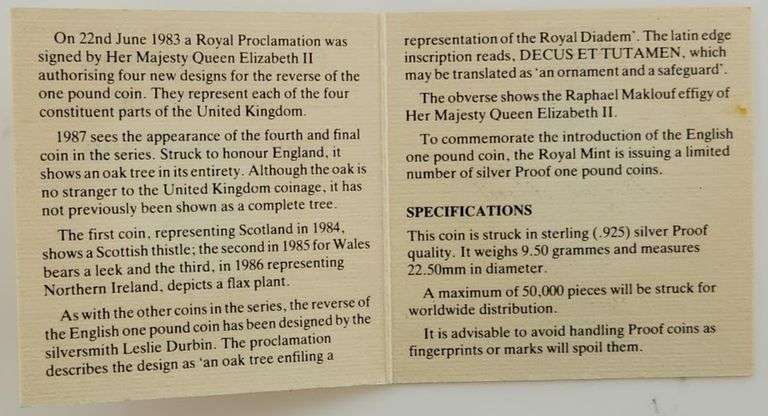 On 22nd June 1983 a Royal Proclamation was signed by Her Majesty Queen Elizabeth II authorising four new designs for the reverse of the one pound coin. They represent each of the four constituent parts of the United Kingdom.

1987 sees the appearance of the fourth and final coin in the series. Struck to honour England, it shows an oak tree in its entirety. Although the oak is no stranger to the United Kingdom coinage, it has not previously been shown as a complete tree.

The first coin, representing Scotland in 1984, shows a Scottish thistle; the second in 1985 for Wales bears a leek and the third, in 1986 representing Northern Ireland, depicts a flax plant.

As with the other coins in the series, the reverse of the English one pound coin has been designed by the silversmith Leslie Durbin. The proclamation describes the design as 'an oak tree enfiling a representation of the Royal Diadem'. The latin edge inscription reads, DECUS ET TUTAMEN, which may be translated as 'an ornament and a safeguard'.

The obverse shows the Raphael Maklouf effigy of Her Majesty Queen Elizabeth II.

To commemorate the introduction of the English one pound coin, the Royal Mint is issuing a limited number of silver Proof one pound coins.

SPECIFICATIONS

This coin is struck in sterling (.925) silver Proof quality. It weighs 9.50 grammes and measures 22.50mm in diameter.

A maximum of 50,000 pieces will be struck for worldwide distribution.

It is advisable to avoid handling Proof coins as fingerprints or marks will spoil them.